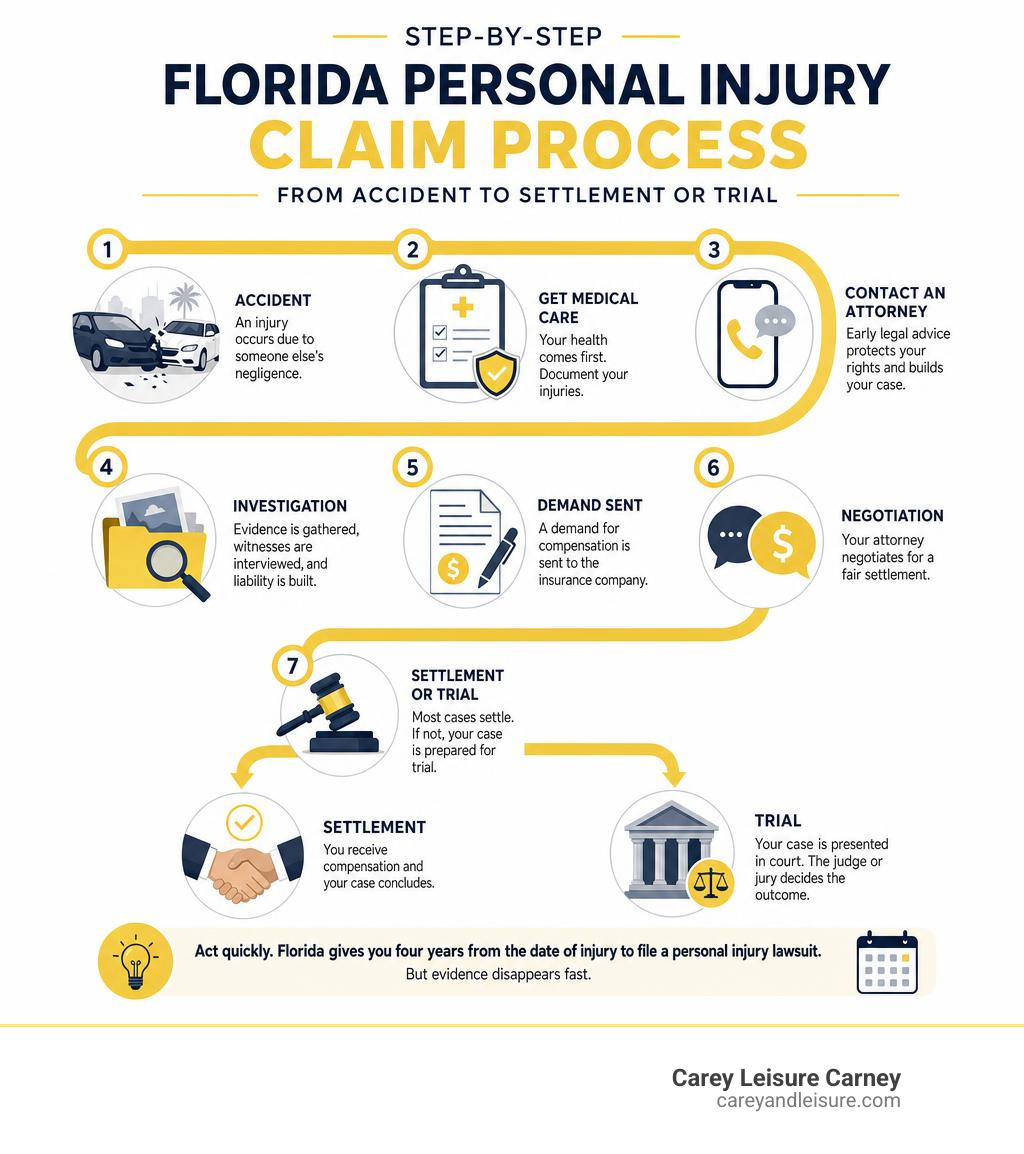 STEP-BY-STEP

FLORIDA PERSONAL INJURY CLAIM PROCESS

FROM ACCIDENT TO SETTLEMENT OR TRIAL

1

ACCIDENT

An injury occurs due to someone else's negligence.

2

GET MEDICAL CARE

Your health comes first. Document your injuries.

3

CONTACT AN ATTORNEY

Early legal advice protects your rights and builds your case.

4

INVESTIGATION

Evidence is gathered, witnesses are interviewed, and liability is built.

5

DEMAND SENT

A demand for compensation is sent to the insurance company.

6

NEGOTIATION

Your attorney negotiates for a fair settlement.

7

SETTLEMENT OR TRIAL

Most cases settle. If not, your case is prepared for trial.

SETTLEMENT

You receive compensation and your case concludes.

TRIAL

Your case is presented in court. The judge or jury decides the outcome.

Act quickly. Florida gives you four years from the date of injury to file a personal injury lawsuit. But evidence disappears fast.

Carey Leisure Carney
careyandleisure.com